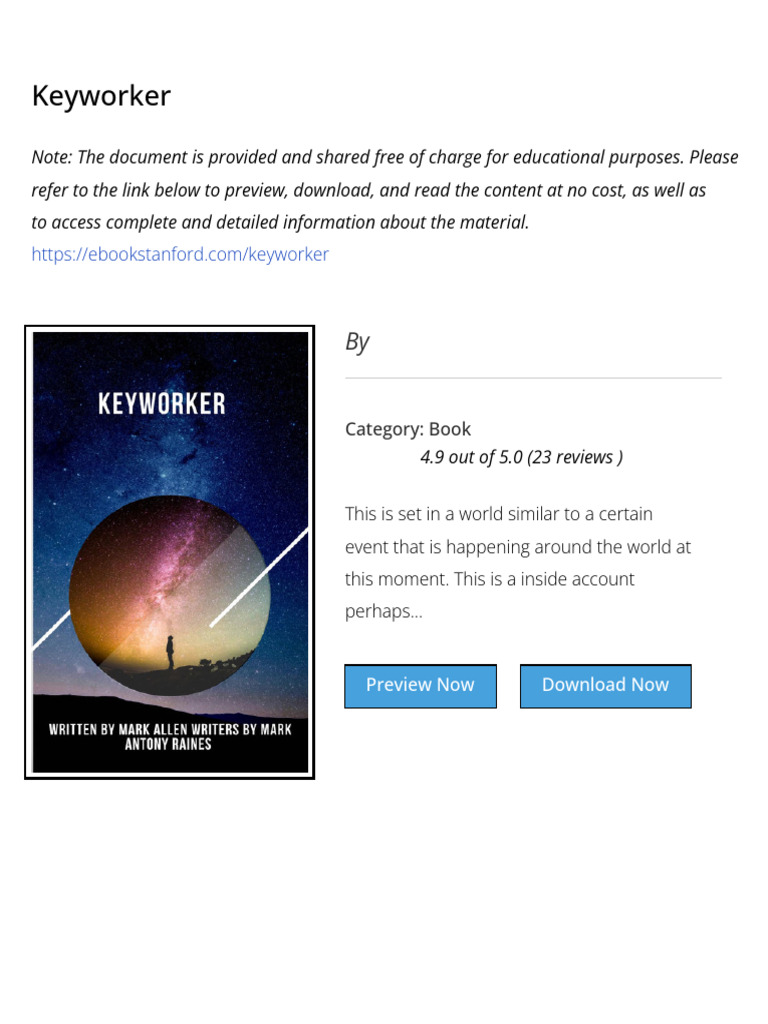 Keyworker

Note: The document is provided and shared free of charge for educational purposes. Please refer to the link below to preview, download, and read the content at no cost, as well as to access complete and detailed information about the material.
https://ebookstanford.com/keyworker

KEYWORKER

WRITTEN BY MARK ALLEN WRITERS BY MARK ANTONY RAINES

By

Category: Book
4.9 out of 5.0 (23 reviews )

This is set in a world similar to a certain event that is happening around the world at this moment. This is a inside account perhaps...

Preview Now

Download Now